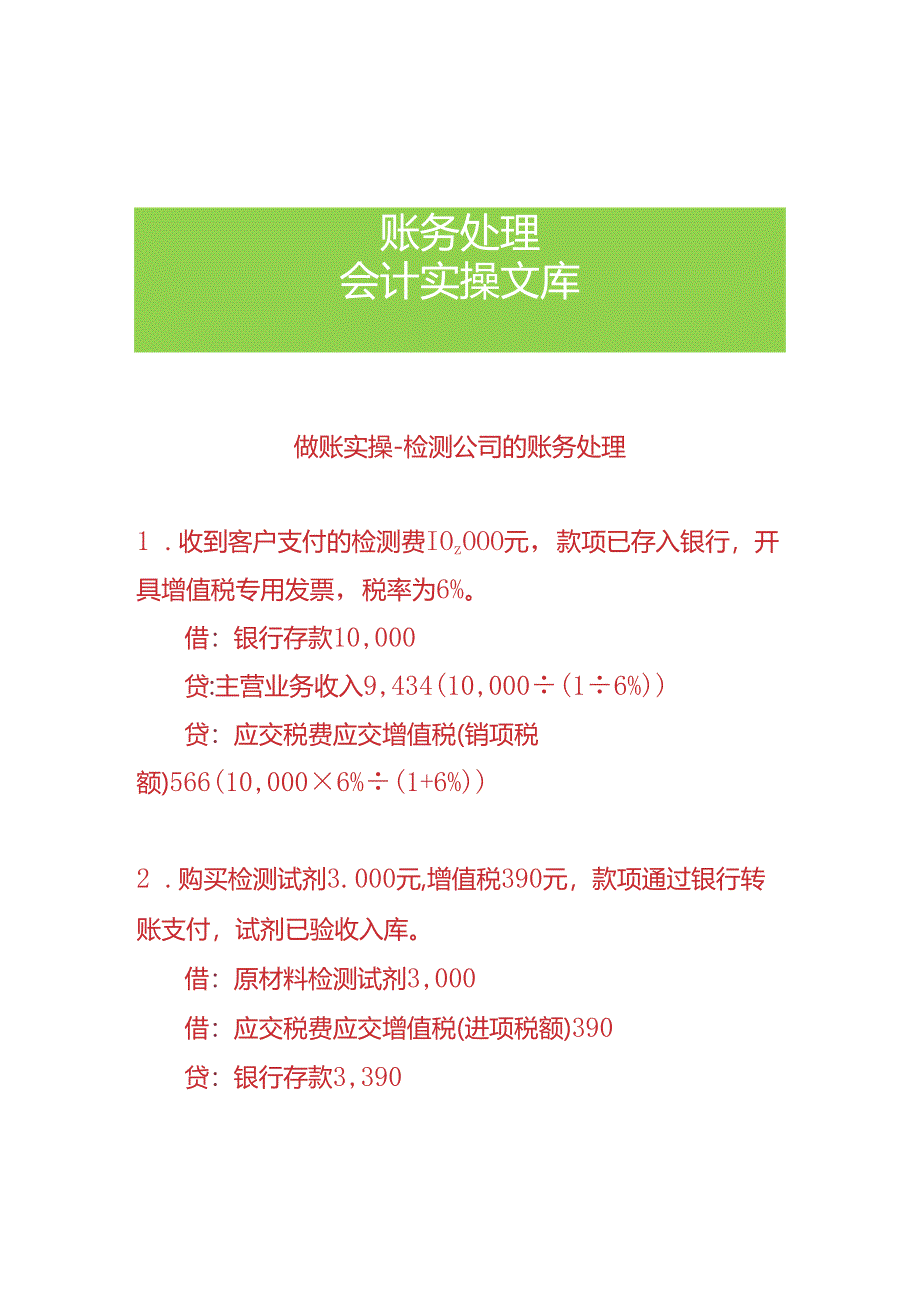 账务处理
会计实操文库

做账实操-检测公司的账务处理

1．收到客户支付的检测费10z000元，款项已存入银行，开具增值税专用发票，税率为6%。

借：银行存款10,000

贷:主营业务收入9,434(10,000÷(1÷6%))

贷：应交税费应交增值税(销项税额)566(10,000×6%÷(1+6%))

2．购买检测试剂3.000元,增值税390元，款项通过银行转账支付，试剂已验收入库。

借：原材料检测试剂3,000

借：应交税费应交增值税(进项税额)390

贷：银行存款3,390